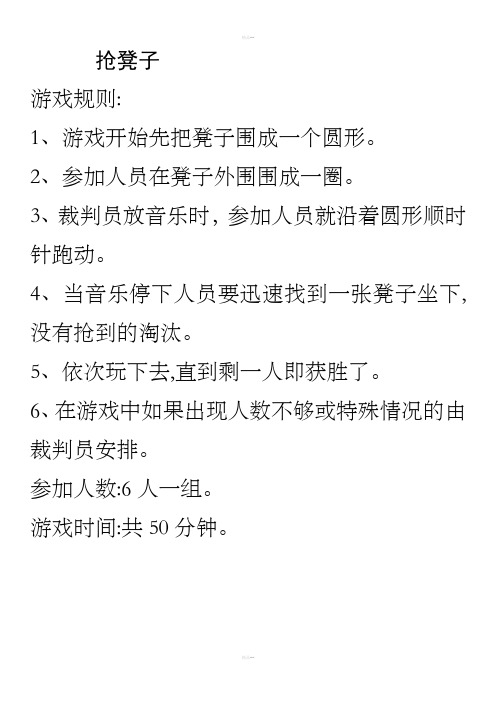 抢凳子

游戏规则:

1、游戏开始先把凳子围成一个圆形。

2、参加人员在凳子外围围成一圈。

3、裁判员放音乐时，参加人员就沿着圆形顺时针跑动。

4、当音乐停下人员要迅速找到一张凳子坐下，没有抢到的淘汰。

5、依次玩下去,直到剩一人即获胜了。

6、在游戏中如果出现人数不够或特殊情况的由裁判员安排。

参加人数:6 人一组。

游戏时间:共 50 分钟。